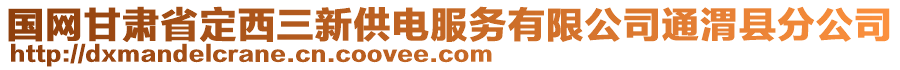 国网甘肃省定西三新供电服务有限公司通渭县分公司
http://dxmandelcrane.cn.coovee.com